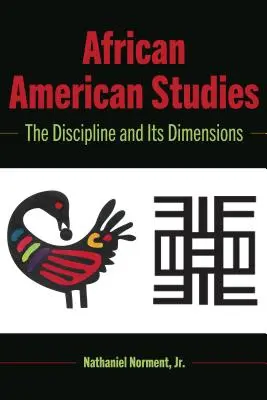 African American Studies

The Discipline and Its Dimensions

Nathaniel Norment, Jr.